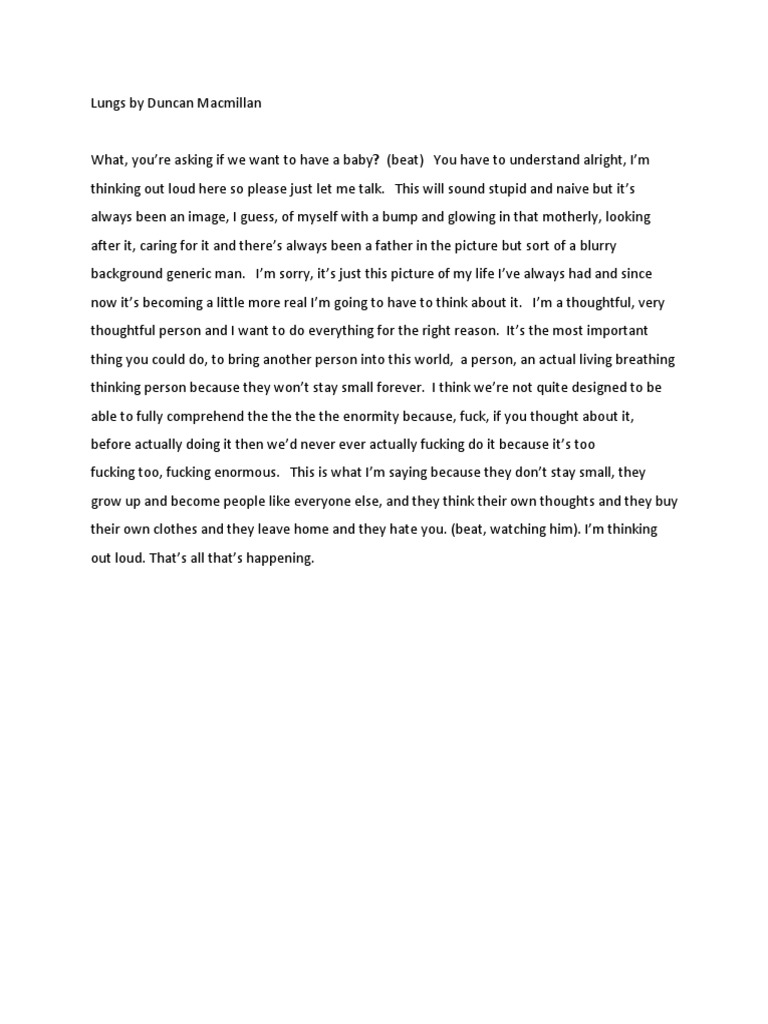 Lungs by Duncan Macmillan

What, you're asking if we want to have a baby? (beat) You have to understand alright, I'm thinking out loud here so please just let me talk. This will sound stupid and naive but it's always been an image, I guess, of myself with a bump and glowing in that motherly, looking after it, caring for it and there's always been a father in the picture but sort of a blurry background generic man. I'm sorry, it's just this picture of my life I've always had and since now it's becoming a little more real I'm going to have to think about it. I'm a thoughtful, very thoughtful person and I want to do everything for the right reason. It's the most important thing you could do, to bring another person into this world, a person, an actual living breathing thinking person because they won't stay small forever. I think we're not quite designed to be able to fully comprehend the the the the enormity because, fuck, if you thought about it, before actually doing it then we'd never ever actually fucking do it because it's too fucking too, fucking enormous. This is what I'm saying because they don't stay small, they grow up and become people like everyone else, and they think their own thoughts and they buy their own clothes and they leave home and they hate you. (beat, watching him). I'm thinking out loud. That's all that's happening.